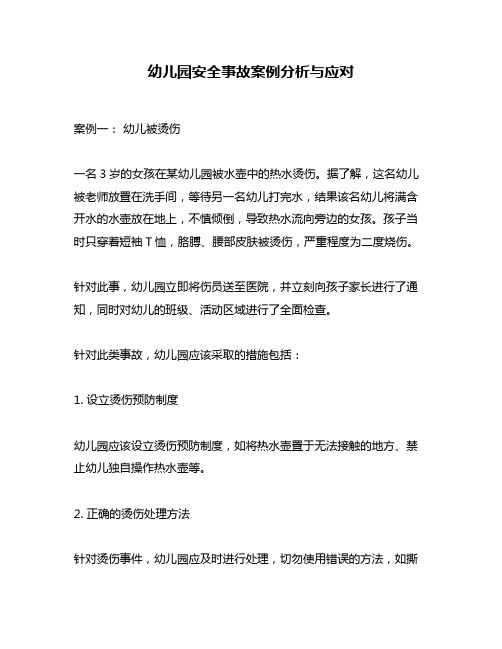 幼儿园安全事故案例分析与应对

案例一： 幼儿被烫伤

一名 3 岁的女孩在某幼儿园被水壶中的热水烫伤。据了解，这名幼儿被老师放置在洗手间，等待另一名幼儿打完水，结果该名幼儿将满含开水的水壶放在地上，不慎倾倒，导致热水流向旁边的女孩。孩子当时只穿着短袖 T 恤，胳膊、腰部皮肤被烫伤，严重程度为二度烧伤。

针对此事，幼儿园立即将伤员送至医院，并立刻向孩子家长进行了通知，同时对幼儿的班级、活动区域进行了全面检查。

针对此类事故，幼儿园应该采取的措施包括：

1. 设立烫伤预防制度

幼儿园应该设立烫伤预防制度，如将热水壶置于无法接触的地方、禁止幼儿独自操作热水壶等。

2. 正确的烫伤处理方法

针对烫伤事件，幼儿园应及时进行处理，切勿使用错误的方法，如撕